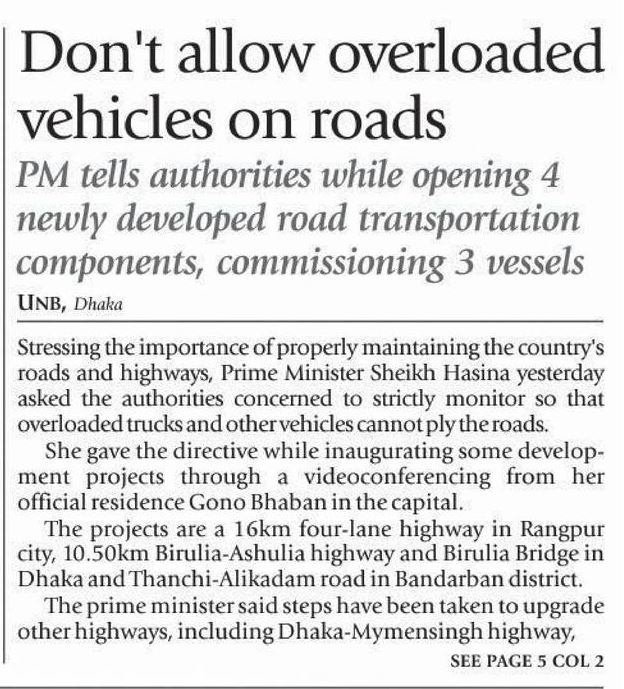 Don't allow overloaded vehicles on roads

PM tells authorities while opening 4 newly developed road transportation components, commissioning 3 vessels

UNB, Dhaka

Stressing the importance of properly maintaining the country's roads and highways, Prime Minister Sheikh Hasina yesterday asked the authorities concerned to strictly monitor so that overloaded trucks and other vehicles cannot ply the roads.

She gave the directive while inaugurating some development projects through a videoconferencing from her official residence Gono Bhaban in the capital.

The projects are a 16km four-lane highway in Rangpur city, 10.50km Birulia-Ashulia highway and Birulia Bridge in Dhaka and Thanchi-Alikadam road in Bandarban district.

The prime minister said steps have been taken to upgrade other highways, including Dhaka-Mymensingh highway,

SEE PAGE 5 COL 2